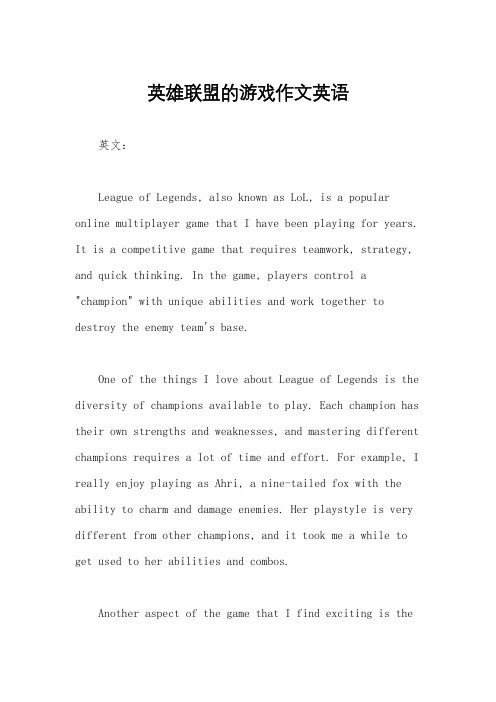 英雄联盟的游戏作文英语

英文：

League of Legends, also known as LoL, is a popular online multiplayer game that I have been playing for years. It is a competitive game that requires teamwork, strategy, and quick thinking. In the game, players control a "champion" with unique abilities and work together to destroy the enemy team's base.

One of the things I love about League of Legends is the diversity of champions available to play. Each champion has their own strengths and weaknesses, and mastering different champions requires a lot of time and effort. For example, I really enjoy playing as Ahri, a nine-tailed fox with the ability to charm and damage enemies. Her playstyle is very different from other champions, and it took me a while to get used to her abilities and combos.

Another aspect of the game that I find exciting is the